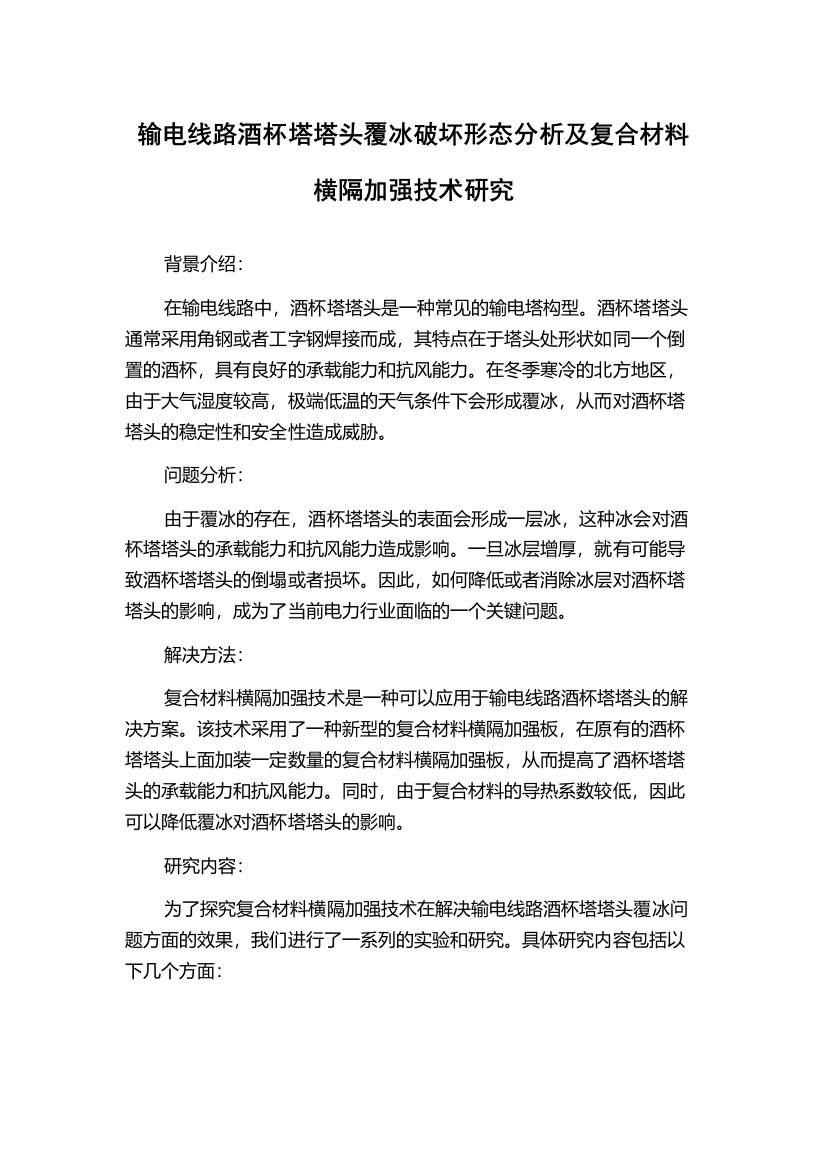 输电线路酒杯塔塔头覆冰破坏形态分析及复合材料横隔加强技术研究

背景介绍：

在输电线路中，酒杯塔塔头是一种常见的输电塔构型。酒杯塔塔头通常采用角钢或者工字钢焊接而成，其特点在于塔头处形状如同一个倒置的酒杯，具有良好的承载能力和抗风能力。在冬季寒冷的北方地区，由于大气湿度较高，极端低温的天气条件下会形成覆冰，从而对酒杯塔塔头的稳定性和安全性造成威胁。

问题分析：

由于覆冰的存在，酒杯塔塔头的表面会形成一层冰，这种冰会对酒杯塔塔头的承载能力和抗风能力造成影响。一旦冰层增厚，就有可能导致酒杯塔塔头的倒塌或者损坏。因此，如何降低或者消除冰层对酒杯塔塔头的影响，成为了当前电力行业面临的一个关键问题。

解决方法：

复合材料横隔加强技术是一种可以应用于输电线路酒杯塔塔头的解决方案。该技术采用了一种新型的复合材料横隔加强板，在原有的酒杯塔塔头上面加装一定数量的复合材料横隔加强板，从而提高了酒杯塔塔头的承载能力和抗风能力。同时，由于复合材料的导热系数较低，因此可以降低覆冰对酒杯塔塔头的影响。

研究内容：

为了探究复合材料横隔加强技术在解决输电线路酒杯塔塔头覆冰问题方面的效果，我们进行了一系列的实验和研究。具体研究内容包括以下几个方面：